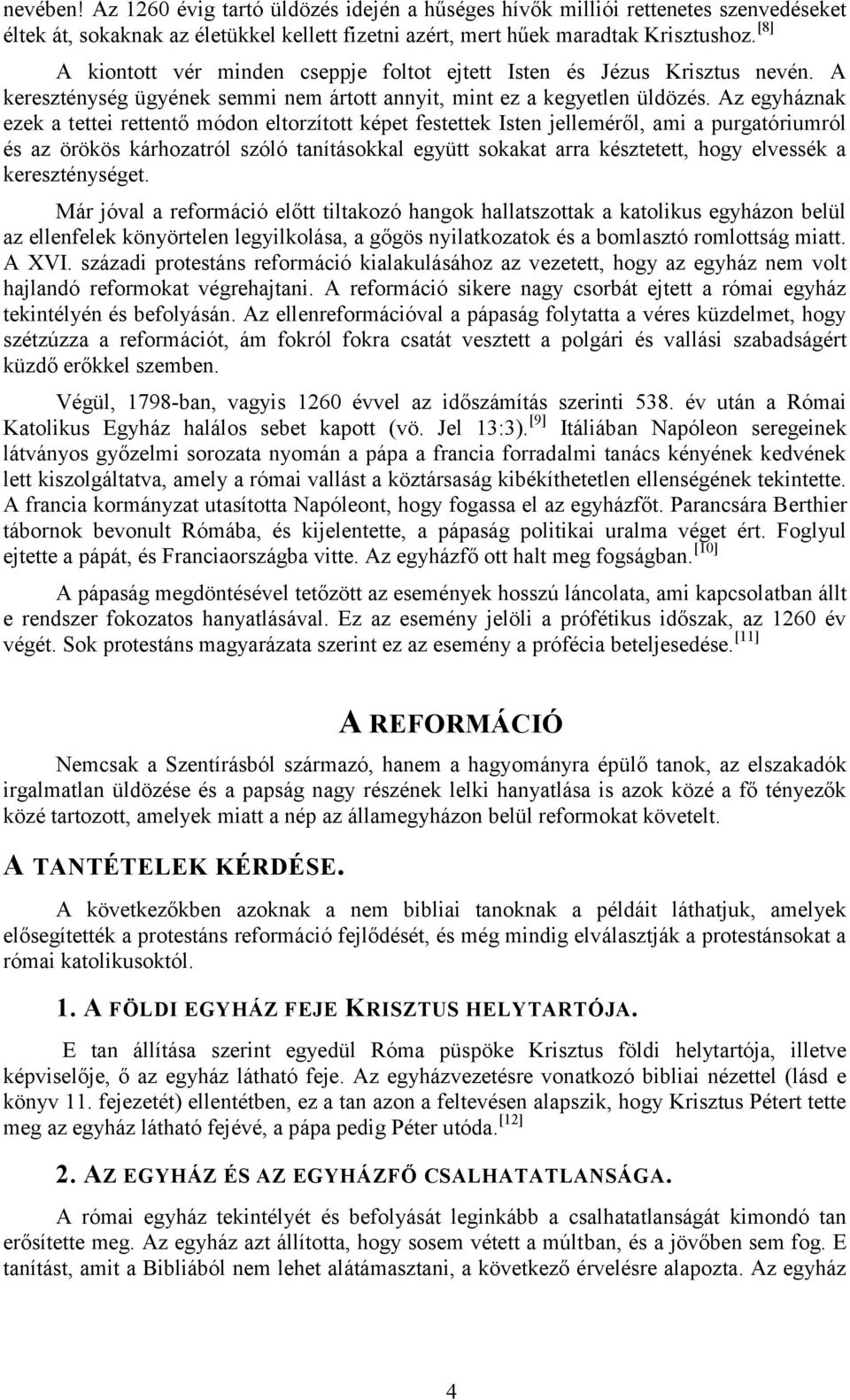 nevében! Az 1260 évig tartó üldözés idején a hűséges hívők milliói rettenetes szenvedéseket éltek át, sokaknak az életükkel kellett fizetni azért, mert hűek maradtak Krisztushoz. [8]

A kiontott vér minden cseppje foltot ejtett Isten és Jézus Krisztus nevén. A kereszténység ügyének semmi nem ártott annyit, mint ez a kegyetlen üldözés. Az egyháznak ezek a tettei rettentő módon eltorzított képet festettek Isten jelleméről, ami a purgatóriumról és az örökös kárhozatról szóló tanításokkal együtt sokakat arra késztetett, hogy elvessék a kereszténységet.

Már jóval a reformáció előtt tiltakozó hangok hallatszottak a katolikus egyházon belül az ellenfelek könyörtelen legyilkolása, a gőgös nyilatkozatok és a bomlasztó romlottság miatt. A XVI. századi protestáns reformáció kialakulásához az vezetett, hogy az egyház nem volt hajlandó reformokat végrehajtani. A reformáció sikere nagy csorbát ejtett a római egyház tekintélyén és befolyásán. Az ellenreformációval a pápaság folytatta a véres küzdelmet, hogy szétzúzza a reformációt, ám fokról fokra csatát vesztett a polgári és vallási szabadságért küzdő erőkkel szemben.

Végül, 1798-ban, vagyis 1260 évvel az időszámítás szerinti 538. év után a Római Katolikus Egyház halálos sebet kapott (vö. Jel 13:3). [9] Itáliában Napóleon seregeinek látványos győzelmi sorozata nyomán a pápa a francia forradalmi tanács kényének kedvének lett kiszolgáltatva, amely a római vallást a köztársaság kibékíthetetlen ellenségének tekintette. A francia kormányzat utasította Napóleont, hogy fogassa el az egyházfőt. Parancsára Berthier tábornok bevonult Rómába, és kijelentette, a pápaság politikai uralma véget ért. Foglyul ejtette a pápát, és Franciaországba vitte. Az egyházfő ott halt meg fogságban. [10]

A pápaság megdöntésével tetőzött az események hosszú láncolata, ami kapcsolatban állt e rendszer fokozatos hanyatlásával. Ez az esemény jelöli a prófétikus időszak, az 1260 év végét. Sok protestáns magyarázata szerint ez az esemény a prófécia beteljesedése. [11]

A REFORMÁCIÓ

Nemcsak a Szentírásból származó, hanem a hagyományra épülő tanok, az elszakadók irgalmatlan üldözése és a papság nagy részének lelki hanyatlása is azok közé a fő tényezők közé tartozott, amelyek miatt a nép az államegyházon belül reformokat követelt.

A TANTÉTELEK KÉRDÉSE.

A következőkben azoknak a nem bibliai tanoknak a példáit láthatjuk, amelyek elősegítették a protestáns reformáció fejlődését, és még mindig elválasztják a protestánsokat a római katolikusoktól.

1. A FÖLDI EGYHÁZ FEJE KRISZTUS HELYTARTÓJA.

E tan állítása szerint egyedül Róma püspöke Krisztus földi helytartója, illetve képviselője, ő az egyház látható feje. Az egyházvezetésre vonatkozó bibliai nézettel (lásd e könyv 11. fejezetét) ellentétben, ez a tan azon a feltevésen alapszik, hogy Krisztus Pétert tette meg az egyház látható fejévé, a pápa pedig Péter utóda. [12]

2. AZ EGYHÁZ ÉS AZ EGYHÁZFŐ CSALHATATLANSÁGA.

A római egyház tekintélyét és befolyását leginkább a csalhatatlanságát kimondó tan erősítette meg. Az egyház azt állította, hogy sosem vétett a múltban, és a jövőben sem fog. E tanítást, amit a Bibliából nem lehet alátámasztani, a következő érvelésre alapozta. Az egyház

4